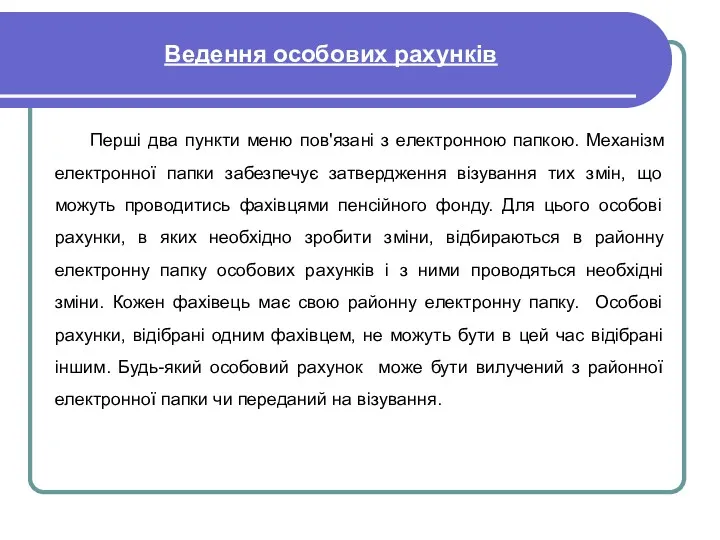 Ведення особових рахунків

Перші два пункти меню пов'язані з електронною папкою. Механізм електронної папки забезпечує затвердження візування тих змін, що можуть проводитись фахівцями пенсійного фонду. Для цього особові рахунки, в яких необхідно зробити зміни, відбираються в районну електронну папку особових рахунків і з ними проводяться необхідні зміни. Кожен фахівець має свою районну електронну папку. Особові рахунки, відібрані одним фахівцем, не можуть бути в цей час відібрані іншим. Будь-який особовий рахунок може бути вилучений з районної електронної папки чи переданий на візування.